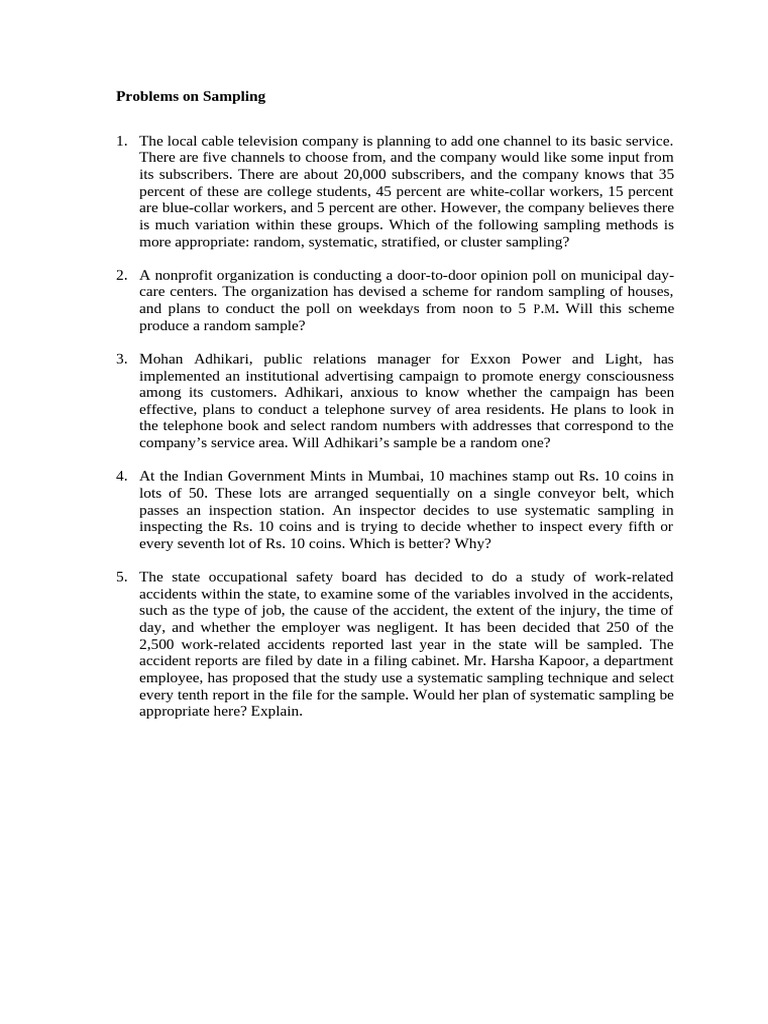 Problems on Sampling

1. The local cable television company is planning to add one channel to its basic service. There are five channels to choose from, and the company would like some input from its subscribers. There are about 20,000 subscribers, and the company knows that 35 percent of these are college students, 45 percent are white-collar workers, 15 percent are blue-collar workers, and 5 percent are other. However, the company believes there is much variation within these groups. Which of the following sampling methods is more appropriate: random, systematic, stratified, or cluster sampling?

2. A nonprofit organization is conducting a door-to-door opinion poll on municipal day-care centers. The organization has devised a scheme for random sampling of houses, and plans to conduct the poll on weekdays from noon to 5 P.M. Will this scheme produce a random sample?

3. Mohan Adhikari, public relations manager for Exxon Power and Light, has implemented an institutional advertising campaign to promote energy consciousness among its customers. Adhikari, anxious to know whether the campaign has been effective, plans to conduct a telephone survey of area residents. He plans to look in the telephone book and select random numbers with addresses that correspond to the company's service area. Will Adhikari's sample be a random one?

4. At the Indian Government Mints in Mumbai, 10 machines stamp out Rs. 10 coins in lots of 50. These lots are arranged sequentially on a single conveyor belt, which passes an inspection station. An inspector decides to use systematic sampling in inspecting the Rs. 10 coins and is trying to decide whether to inspect every fifth or every seventh lot of Rs. 10 coins. Which is better? Why?

5. The state occupational safety board has decided to do a study of work-related accidents within the state, to examine some of the variables involved in the accidents, such as the type of job, the cause of the accident, the extent of the injury, the time of day, and whether the employer was negligent. It has been decided that 250 of the 2,500 work-related accidents reported last year in the state will be sampled. The accident reports are filed by date in a filing cabinet. Mr. Harsha Kapoor, a department employee, has proposed that the study use a systematic sampling technique and select every tenth report in the file for the sample. Would her plan of systematic sampling be appropriate here? Explain.